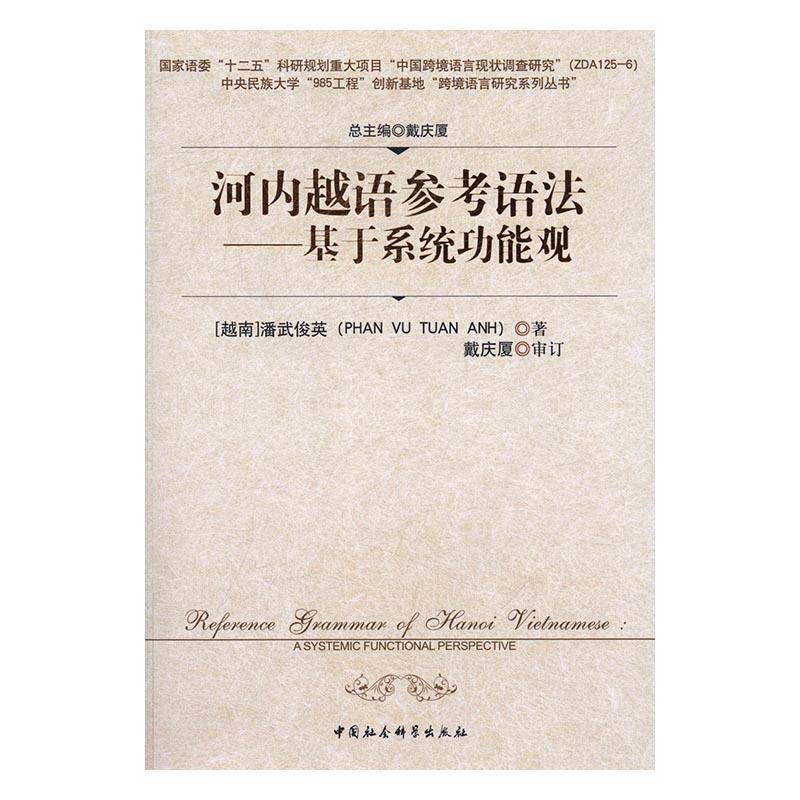 国家语委“十二五”科研规划重大项目“中国跨境语言现状调查研究”(ZDA125-6)
中央民族大学“985工程”创新基地“跨境语言研究系列丛书”

总主编◎戴庆厦

河内越语参考语法
——基于系统功能观

[越南]潘武俊英(PHAN VU TUAN ANH)◎著
戴庆厦◎审订

Reference Grammar of Hanoi Vietnamese:
A SYSTEMIC FUNCTIONAL PERSPECTIVE

中国社会科学出版社